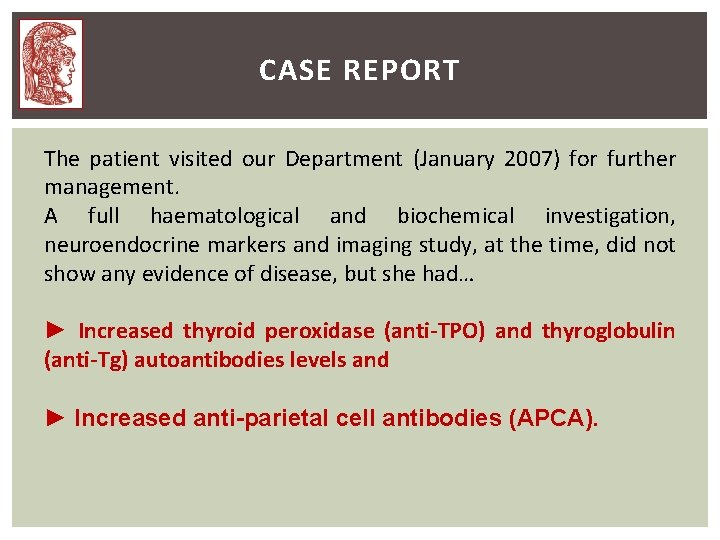 CASE REPORT

The patient visited our Department (January 2007) for further management.

A full haematological and biochemical investigation, neuroendocrine markers and imaging study, at the time, did not show any evidence of disease, but she had…

► Increased thyroid peroxidase (anti-TPO) and thyroglobulin (anti-Tg) autoantibodies levels and

► Increased anti-parietal cell antibodies (APCA).